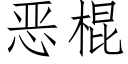 恶棍